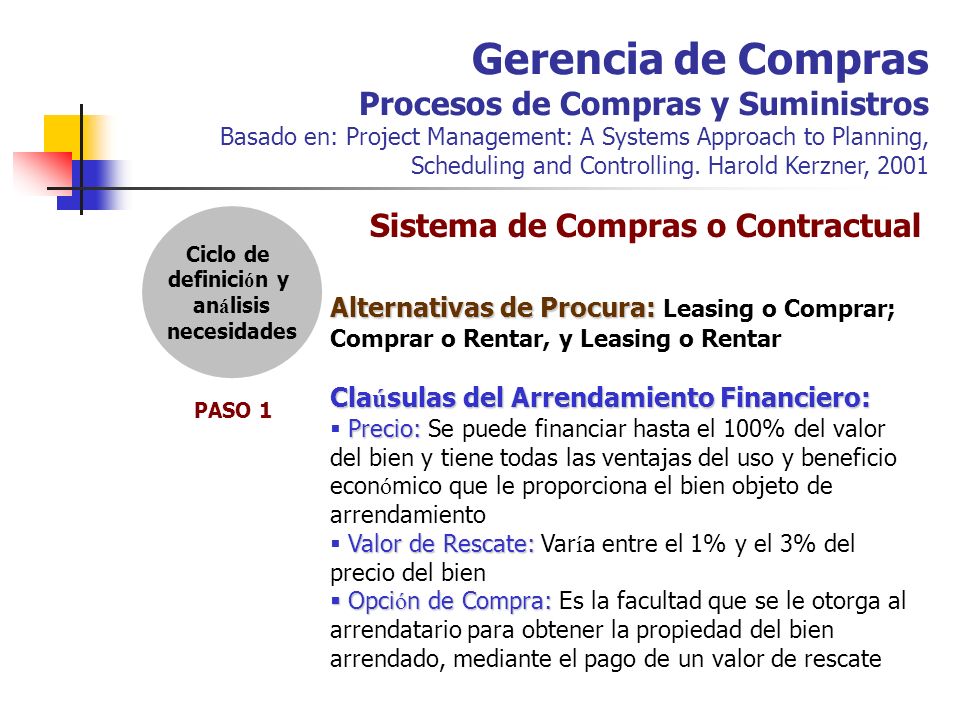 Gerencia de Compras
Procesos de Compras y Suministros
Basado en: Project Management: A Systems Approach to Planning, Scheduling and Controlling. Harold Kerzner, 2001

Sistema de Compras o Contractual

Ciclo de definición y análisis necesidades

PASO 1

Alternativas de Procura: Leasing o Comprar; Comprar o Rentar, y Leasing o Rentar

Claúsulas del Arrendamiento Financiero:
▪ Precio: Se puede financiar hasta el 100% del valor del bien y tiene todas las ventajas del uso y beneficio económico que le proporciona el bien objeto de arrendamiento
▪ Valor de Rescate: Varía entre el 1% y el 3% del precio del bien
▪ Opción de Compra: Es la facultad que se le otorga al arrendatario para obtener la propiedad del bien arrendado, mediante el pago de un valor de rescate